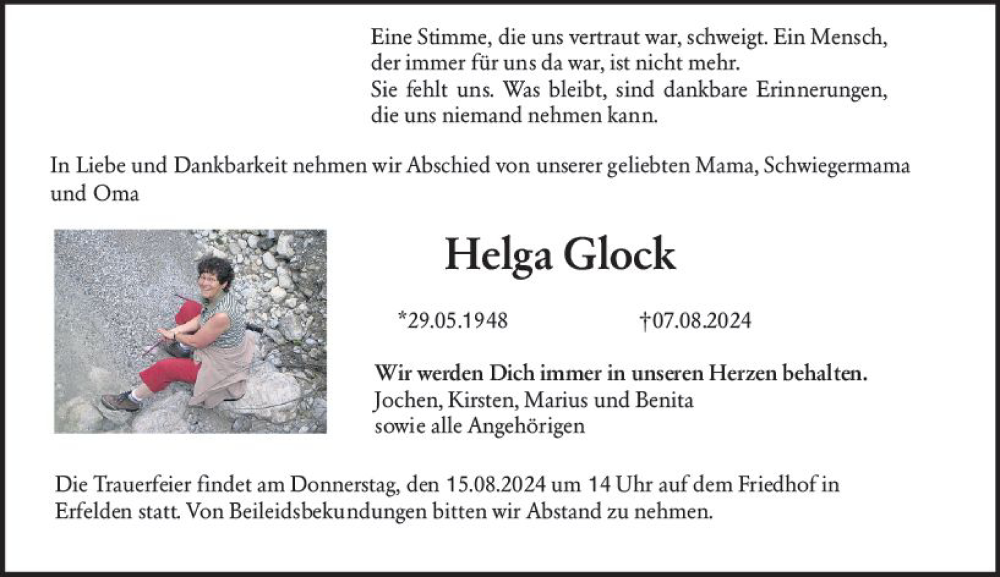 Eine Stimme, die uns vertraut war, schweigt. Ein Mensch, der immer für uns da war, ist nicht mehr.
Sie fehlt uns. Was bleibt, sind dankbare Erinnerungen, die uns niemand nehmen kann.

In Liebe und Dankbarkeit nehmen wir Abschied von unserer geliebten Mama, Schwiegermama und Oma

Helga Glock

*29.05.1948 †07.08.2024

Wir werden Dich immer in unseren Herzen behalten.
Jochen, Kirsten, Marius und Benita
sowie alle Angehörigen

Die Trauerfeier findet am Donnerstag, den 15.08.2024 um 14 Uhr auf dem Friedhof in Erfelden statt. Von Beileidsbekundungen bitten wir Abstand zu nehmen.